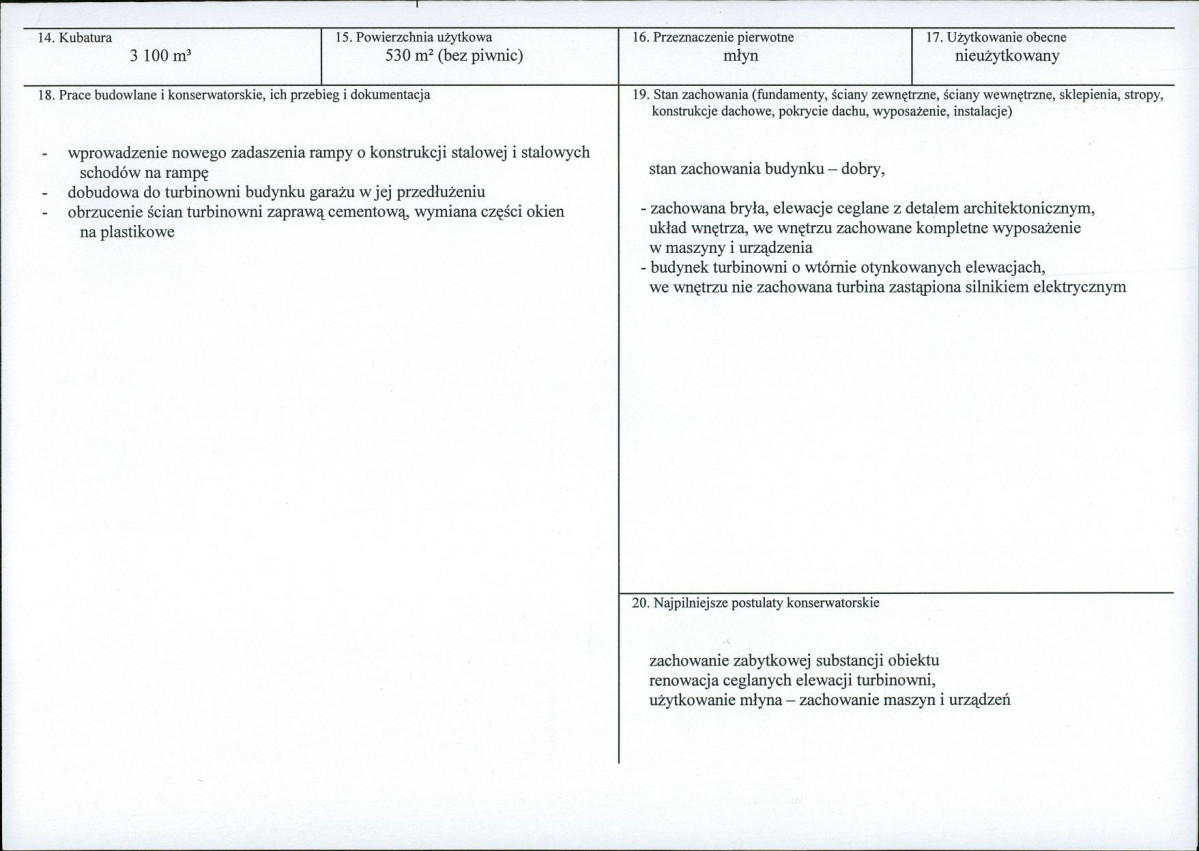 14. Kubatura
3 100 m³

15. Powierzchnia użytkowa
530 m² (bez piwnic)

16. Przeznaczenie pierwotne
młyn

17. Użytkowanie obecne
nieużytkowany

18. Prace budowlane i konserwatorskie, ich przebieg i dokumentacja

- wprowadzenie nowego zadaszenia rampy o konstrukcji stalowej i stalowych schodów na rampę
- dobudowa do turbinowni budynku garażu w jej przedłużeniu
- obrzucenie ścian turbinowni zaprawą cementową, wymiana części okien na plastikowe

19. Stan zachowania (fundamenty, ściany zewnętrzne, ściany wewnętrzne, sklepienia, stropy, konstrukcje dachowe, pokrycie dachu, wyposażenie, instalacje)

stan zachowania budynku – dobry,

- zachowana bryła, elewacje ceglane z detalem architektonicznym, układ wnętrza, we wnętrzu zachowane kompletne wyposażenie w maszyny i urządzenia
- budynek turbinowni o wtórnie otynkowanych elewacjach, we wnętrzu nie zachowana turbina zastąpiona silnikiem elektrycznym

20. Najpilniejsze postulaty konserwatorskie

zachowanie zabytkowej substancji obiektu
renowacja ceglanych elewacji turbinowni,
użytkowanie młyna – zachowanie maszyn i urządzeń